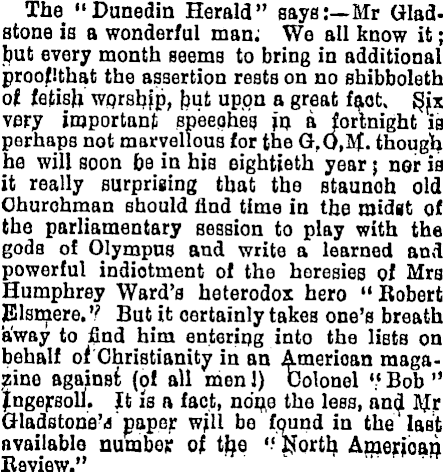 The "Dunedin Herald" says:—Mr Gladstone is a wonderful man. We all know it; but every month seems to bring in additional proof that the assertion rests on no shibboleth of fetish worship, but upon a great fact. Six very important speeches in a fortnight is perhaps not marvellous for the G.O.M. though he will soon be in his eightieth year; nor is it really surprising that the staunch old Churchman should find time in the midst of the parliamentary session to play with the gods of Olympus and write a learned and powerful indictment of the heresies of Mrs Humphrey Ward's heterodox hero "Robert Elsmere." But it certainly takes one's breath away to find him entering into the lists on behalf of Christianity in an American magazine against (of all men!) Colonel "Bob" Ingersoll. It is a fact, none the less, and Mr Gladstone's paper will be found in the last available number of the "North American Review."